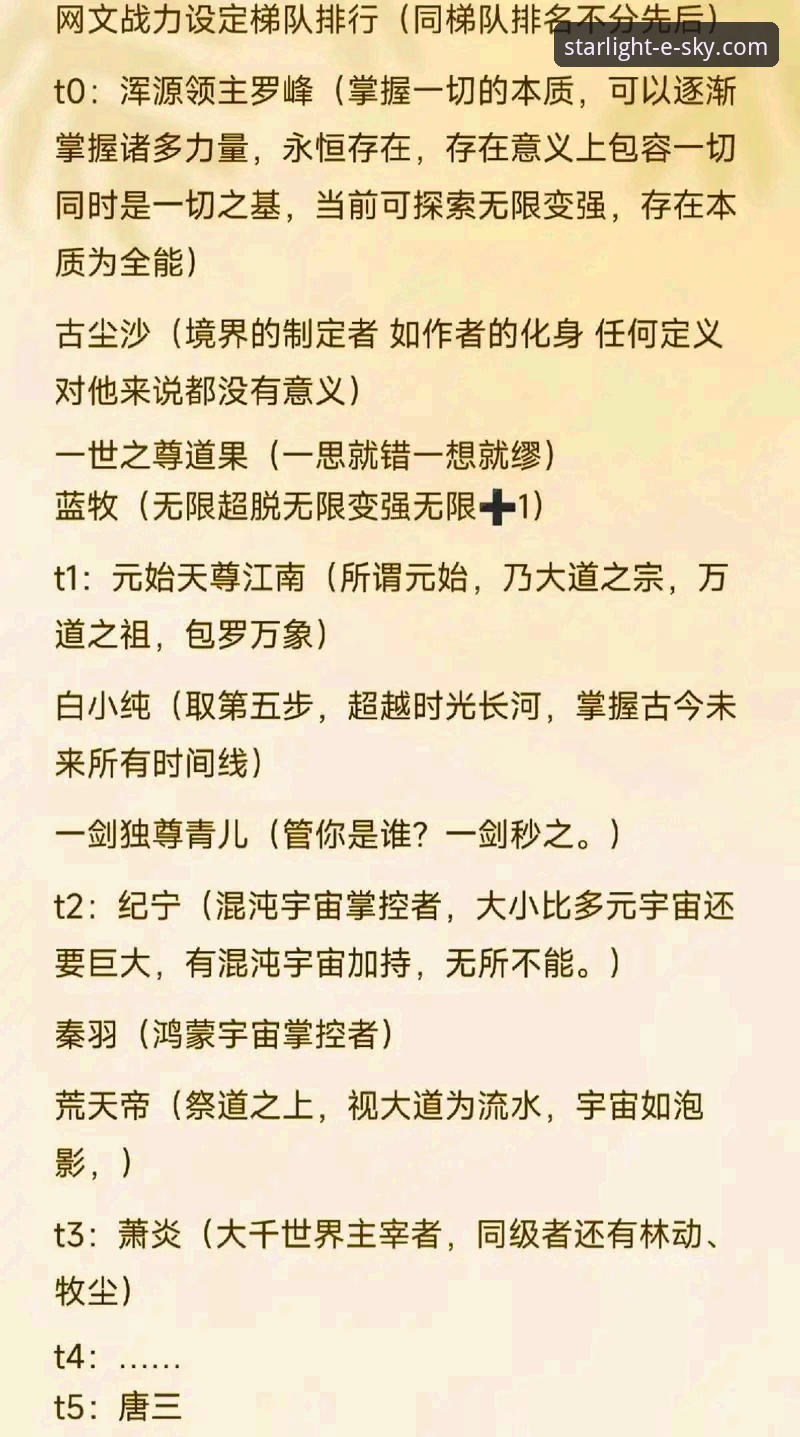 网文战力设定梯队排行（同梯队排名不分先后）

starlight-e-sky.com

t0：浑源领主罗峰（掌握一切的本质，可以逐渐掌握诸多力量，永恒存在，存在意义上包容一切同时是一切之基，当前可探索无限变强，存在本质为全能）

古尘沙（境界的制定者 如作者的化身 任何定义对他来说都没有意义）

一世之尊道果（一思就错一想就缪）
蓝牧（无限超脱无限变强无限➕1）

t1：元始天尊江南（所谓元始，乃大道之宗，万道之祖，包罗万象）

白小纯（取第五步，超越时光长河，掌握古今未来所有时间线）

一剑独尊青儿（管你是谁？一剑秒之。）

t2：纪宁（混沌宇宙掌控者，大小比多元宇宙还要巨大，有混沌宇宙加持，无所不能。）

秦羽（鸿蒙宇宙掌控者）

荒天帝（祭道之上，视大道为流水，宇宙如泡影，）

t3：萧炎（大千世界主宰者，同级者还有林动、牧尘）

t4：……
t5：唐三